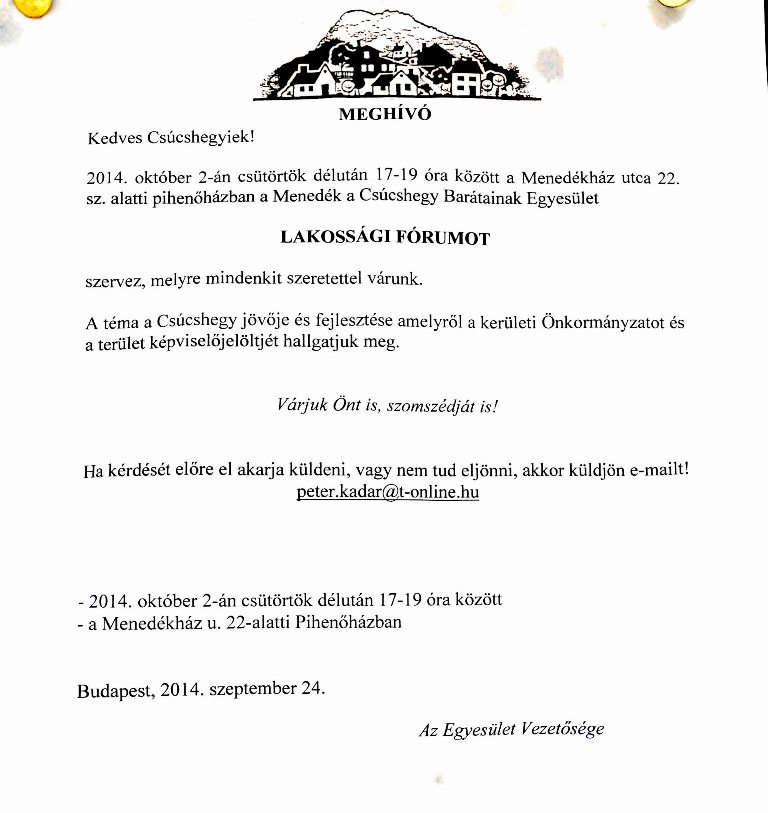 MEGHÍVÓ

Kedves Csúcshegyiek!

2014. október 2-án csütörtök délután 17-19 óra között a Menedékház utca 22. sz. alatti pihenőházban a Menedék a Csúcshegy Barátainak Egyesület

LAKOSSÁGI FÓRUMOT

szervez, melyre mindenkit szeretettel várunk.

A téma a Csúcshegy jövője és fejlesztése amelyről a kerületi Önkormányzatot és a terület képviselőjelöltjét hallgatjuk meg.

Várjuk Önt is, szomszédját is!

Ha kérdését előre el akarja küldeni, vagy nem tud eljönni, akkor küldjön e-mailt!
peter.kadar@t-online.hu

- 2014. október 2-án csütörtök délután 17-19 óra között
- a Menedékház u. 22-alatti Pihenőházban

Budapest, 2014. szeptember 24.

Az Egyesület Vezetősége